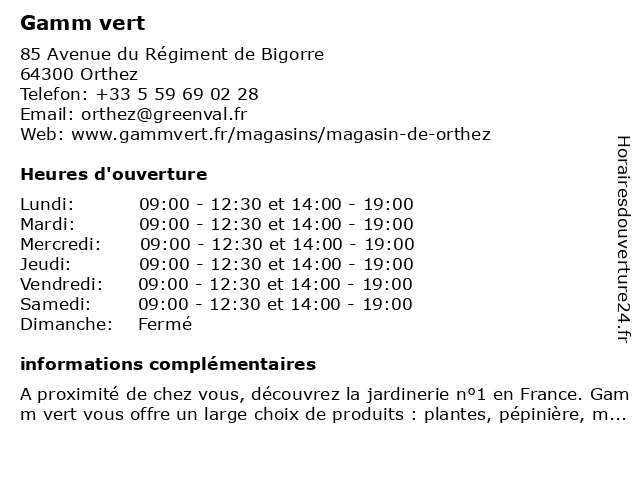 Gamm vert

85 Avenue du Régiment de Bigorre
64300 Orthez
Telefon: +33 5 59 69 02 28
Email: orthez@greenval.fr
Web: www.gammvert.fr/magasins/magasin-de-orthez

Heures d'ouverture

| | |
|---|---|
| Lundi: | 09:00 - 12:30 et 14:00 - 19:00 |
| Mardi: | 09:00 - 12:30 et 14:00 - 19:00 |
| Mercredi: | 09:00 - 12:30 et 14:00 - 19:00 |
| Jeudi: | 09:00 - 12:30 et 14:00 - 19:00 |
| Vendredi: | 09:00 - 12:30 et 14:00 - 19:00 |
| Samedi: | 09:00 - 12:30 et 14:00 - 19:00 |
| Dimanche: | Fermé |

informations complémentaires

A proximité de chez vous, découvrez la jardinerie nº1 en France. Gamm vert vous offre un large choix de produits : plantes, pépinière, m...

Horairesdouverture24.fr